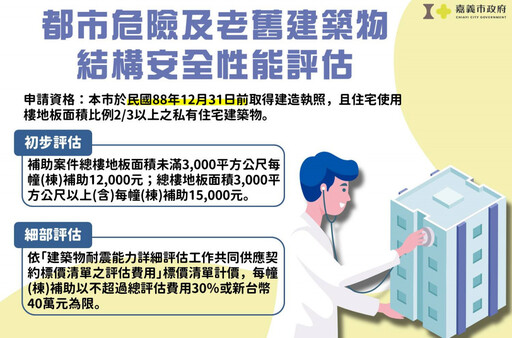 嘉義市政府
CHIAYI CITY GOVERNMENT

都市危險及老舊建築物
結構安全性能評估

申請資格：本市於民國88年12月31日前取得建造執照，且住宅使用樓地板面積比例2/3以上之私有住宅建築物。

初步評估

補助案件總樓地板面積未滿3,000平方公尺每幢(棟)補助12,000元；總樓地板面積3,000平方公尺以上(含)每幢(棟)補助15,000元。

細部評估

依「建築物耐震能力詳細評估工作共同供應契約標價清單之評估費用」標價清單計價，每幢(棟)補助以不超過總評估費用30%或新台幣40萬元為限。